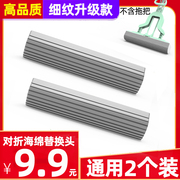 高品质
细纹升级款
不含拖把
对折海绵替换头
¥9.9元
通用2个装